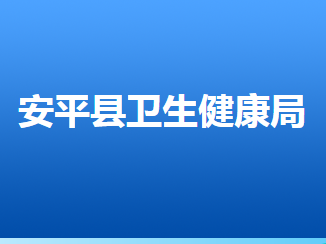 安平县卫生健康局